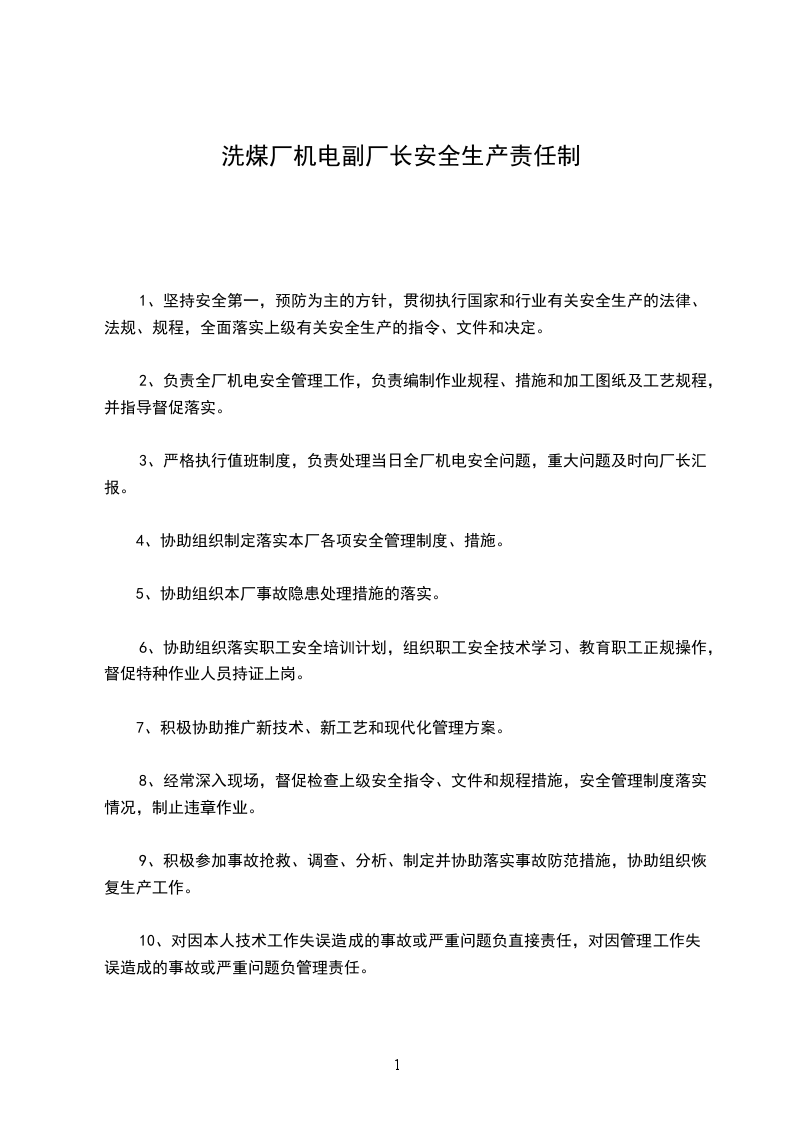 洗煤厂机电副厂长安全生产责任制

1、坚持安全第一，预防为主的方针，贯彻执行国家和行业有关安全生产的法律、法规、规程，全面落实上级有关安全生产的指令、文件和决定。

2、负责全厂机电安全管理工作，负责编制作业规程、措施和加工图纸及工艺规程，并指导督促落实。

3、严格执行值班制度，负责处理当日全厂机电安全问题，重大问题及时向厂长汇报。

4、协助组织制定落实本厂各项安全管理制度、措施。

5、协助组织本厂事故隐患处理措施的落实。

6、协助组织落实职工安全培训计划，组织职工安全技术学习、教育职工正规操作，督促特种作业人员持证上岗。

7、积极协助推广新技术、新工艺和现代化管理方案。

8、经常深入现场，督促检查上级安全指令、文件和规程措施，安全管理制度落实情况，制止违章作业。

9、积极参加事故抢救、调查、分析、制定并协助落实事故防范措施，协助组织恢复生产工作。

10、对因本人技术工作失误造成的事故或严重问题负直接责任，对因管理工作失误造成的事故或严重问题负管理责任。

1